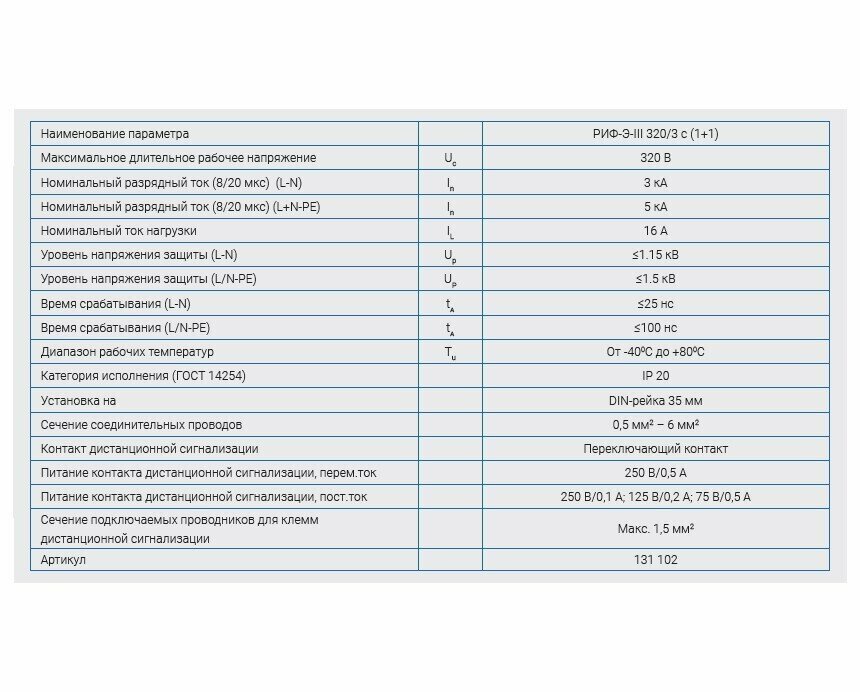 | Наименование параметра | | РИФ-Э-III 320/3 с (1+1) |
|---|---|---|
| Максимальное длительное рабочее напряжение | $U_c$ | 320 В |
| Номинальный разрядный ток (8/20 мкс) (L-N) | $I_n$ | 3 кА |
| Номинальный разрядный ток (8/20 мкс) (L+N-PE) | $I_n$ | 5 кА |
| Номинальный ток нагрузки | $I_L$ | 16 А |
| Уровень напряжения защиты (L-N) | $U_p$ | ≤1.15 кВ |
| Уровень напряжения защиты (L/N-PE) | $U_p$ | ≤1.5 кВ |
| Время срабатывания (L-N) | $t_A$ | ≤25 нс |
| Время срабатывания (L/N-PE) | $t_A$ | ≤100 нс |
| Диапазон рабочих температур | $T_u$ | От -40ºС до +80ºС |
| Категория исполнения (ГОСТ 14254) | | IP 20 |
| Установка на | | DIN-рейка 35 мм |
| Сечение соединительных проводов | | 0,5 мм² – 6 мм² |
| Контакт дистанционной сигнализации | | Переключающий контакт |
| Питание контакта дистанционной сигнализации, перем.ток | | 250 В/0,5 А |
| Питание контакта дистанционной сигнализации, пост.ток | | 250 В/0,1 А; 125 В/0,2 А; 75 В/0,5 А |
| Сечение подключаемых проводников для клемм дистанционной сигнализации | | Макс. 1,5 мм² |
| Артикул | | 131 102 |